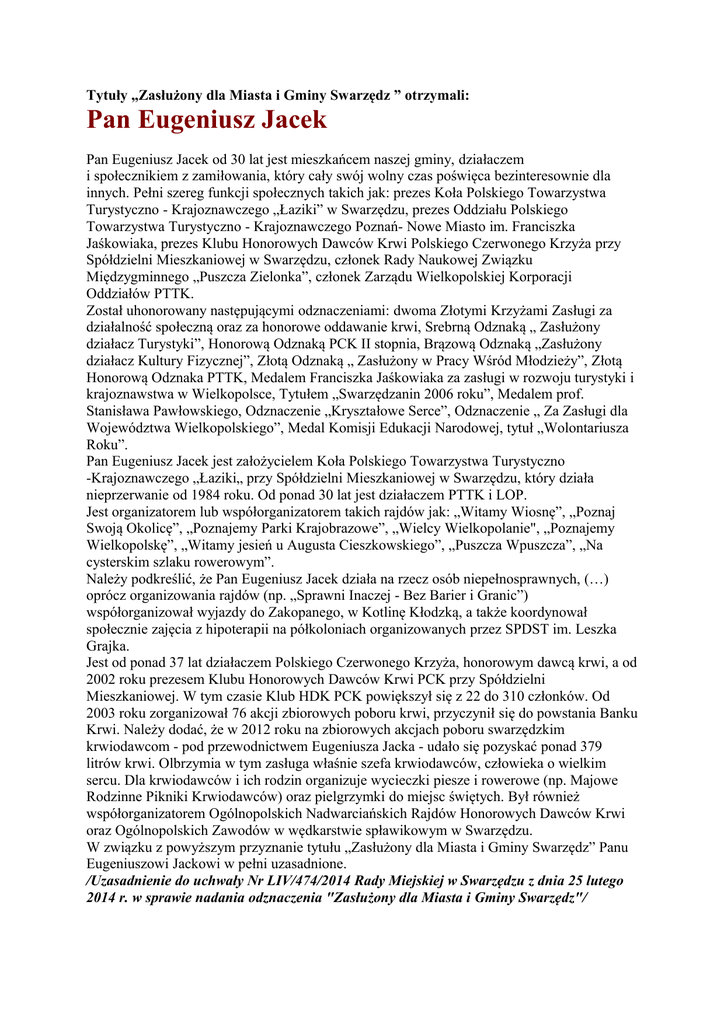 Tytuły „Zasłużony dla Miasta i Gminy Swarzędz ” otrzymali:

Pan Eugeniusz Jacek

Pan Eugeniusz Jacek od 30 lat jest mieszkańcem naszej gminy, działaczem i społecznikiem z zamiłowania, który cały swój wolny czas poświęca bezinteresownie dla innych. Pełni szereg funkcji społecznych takich jak: prezes Koła Polskiego Towarzystwa Turystyczno - Krajoznawczego „Łaziki” w Swarzędzu, prezes Oddziału Polskiego Towarzystwa Turystyczno - Krajoznawczego Poznań- Nowe Miasto im. Franciszka Jaśkowiaka, prezes Klubu Honorowych Dawców Krwi Polskiego Czerwonego Krzyża przy Spółdzielni Mieszkaniowej w Swarzędzu, członek Rady Naukowej Związku Międzygminnego „Puszcza Zielonka”, członek Zarządu Wielkopolskiej Korporacji Oddziałów PTTK.
Został uhonorowany następującymi odznaczeniami: dwoma Złotymi Krzyżami Zasługi za działalność społeczną oraz za honorowe oddawanie krwi, Srebrną Odznaką „ Zasłużony działacz Turystyki”, Honorową Odznaką PCK II stopnia, Brązową Odznaką „Zasłużony działacz Kultury Fizycznej”, Złotą Odznaką „ Zasłużony w Pracy Wśród Młodzieży”, Złotą Honorową Odznaka PTTK, Medalem Franciszka Jaśkowiaka za zasługi w rozwoju turystyki i krajoznawstwa w Wielkopolsce, Tytułem „Swarzędzanin 2006 roku”, Medalem prof. Stanisława Pawłowskiego, Odznaczenie „Kryształowe Serce”, Odznaczenie „ Za Zasługi dla Województwa Wielkopolskiego”, Medal Komisji Edukacji Narodowej, tytuł „Wolontariusza Roku”.
Pan Eugeniusz Jacek jest założycielem Koła Polskiego Towarzystwa Turystyczno -Krajoznawczego „Łaziki„ przy Spółdzielni Mieszkaniowej w Swarzędzu, który działa nieprzerwanie od 1984 roku. Od ponad 30 lat jest działaczem PTTK i LOP.
Jest organizatorem lub współorganizatorem takich rajdów jak: „Witamy Wiosnę”, „Poznaj Swoją Okolicę”, „Poznajemy Parki Krajobrazowe”, „Wielcy Wielkopolanie", „Poznajemy Wielkopolskę”, „Witamy jesień u Augusta Cieszkowskiego”, „Puszcza Wpuszcza”, „Na cysterskim szlaku rowerowym”.
Należy podkreślić, że Pan Eugeniusz Jacek działa na rzecz osób niepełnosprawnych, (…) oprócz organizowania rajdów (np. „Sprawni Inaczej - Bez Barier i Granic”) współorganizował wyjazdy do Zakopanego, w Kotlinę Kłodzką, a także koordynował społecznie zajęcia z hipoterapii na półkoloniach organizowanych przez SPDST im. Leszka Grajka.
Jest od ponad 37 lat działaczem Polskiego Czerwonego Krzyża, honorowym dawcą krwi, a od 2002 roku prezesem Klubu Honorowych Dawców Krwi PCK przy Spółdzielni Mieszkaniowej. W tym czasie Klub HDK PCK powiększył się z 22 do 310 członków. Od 2003 roku zorganizował 76 akcji zbiorowych poboru krwi, przyczynił się do powstania Banku Krwi. Należy dodać, że w 2012 roku na zbiorowych akcjach poboru swarzędzkim krwiodawcom - pod przewodnictwem Eugeniusza Jacka - udało się pozyskać ponad 379 litrów krwi. Olbrzymia w tym zasługa właśnie szefa krwiodawców, człowieka o wielkim sercu. Dla krwiodawców i ich rodzin organizuje wycieczki piesze i rowerowe (np. Majowe Rodzinne Pikniki Krwiodawców) oraz pielgrzymki do miejsc świętych. Był również współorganizatorem Ogólnopolskich Nadwarciańskich Rajdów Honorowych Dawców Krwi oraz Ogólnopolskich Zawodów w wędkarstwie spławikowym w Swarzędzu.
W związku z powyższym przyznanie tytułu „Zasłużony dla Miasta i Gminy Swarzędz” Panu Eugeniuszowi Jackowi w pełni uzasadnione.
/Uzasadnienie do uchwały Nr LIV/474/2014 Rady Miejskiej w Swarzędzu z dnia 25 lutego 2014 r. w sprawie nadania odznaczenia "Zasłużony dla Miasta i Gminy Swarzędz"/